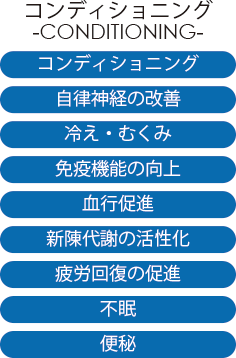 コンディショニング
-CONDITIONING-

コンディショニング

自律神経の改善

冷え・むくみ

免疫機能の向上

血行促進

新陳代謝の活性化

疲労回復の促進

不眠

便秘